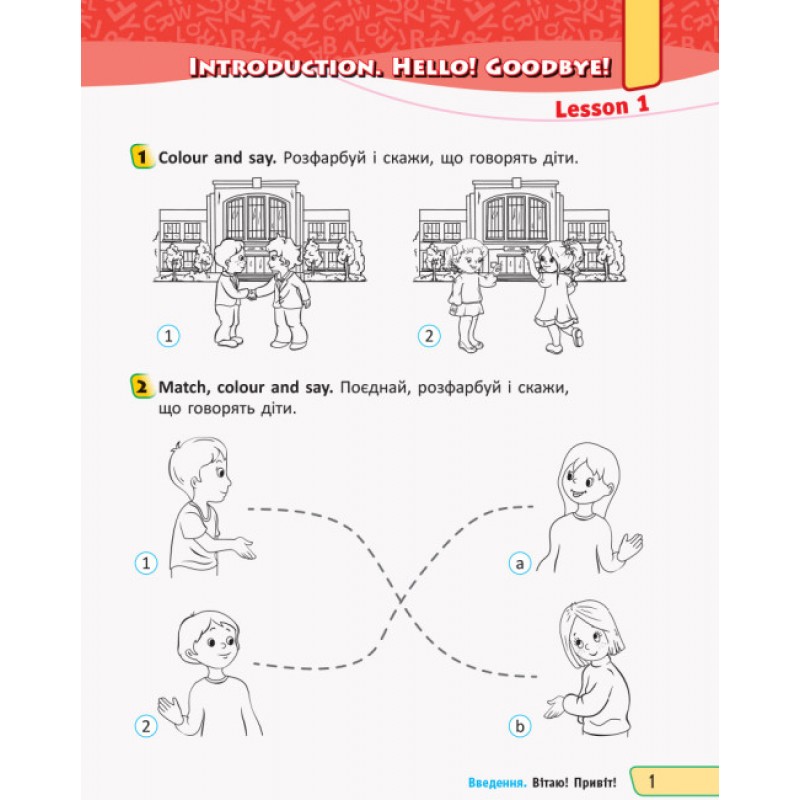 INTRODUCTION. HELLO! GOODBYE!

Lesson 1

1 Colour and say. Розфарбуй і скажи, що говорять діти.

1

2

2 Match, colour and say. Поєднай, розфарбуй і скажи, що говорять діти.

1

a

2

b

Введення. Вітаю! Привіт! 1